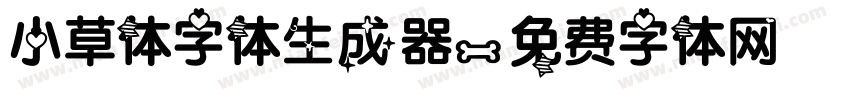 小草体字体生成器-免费字体网